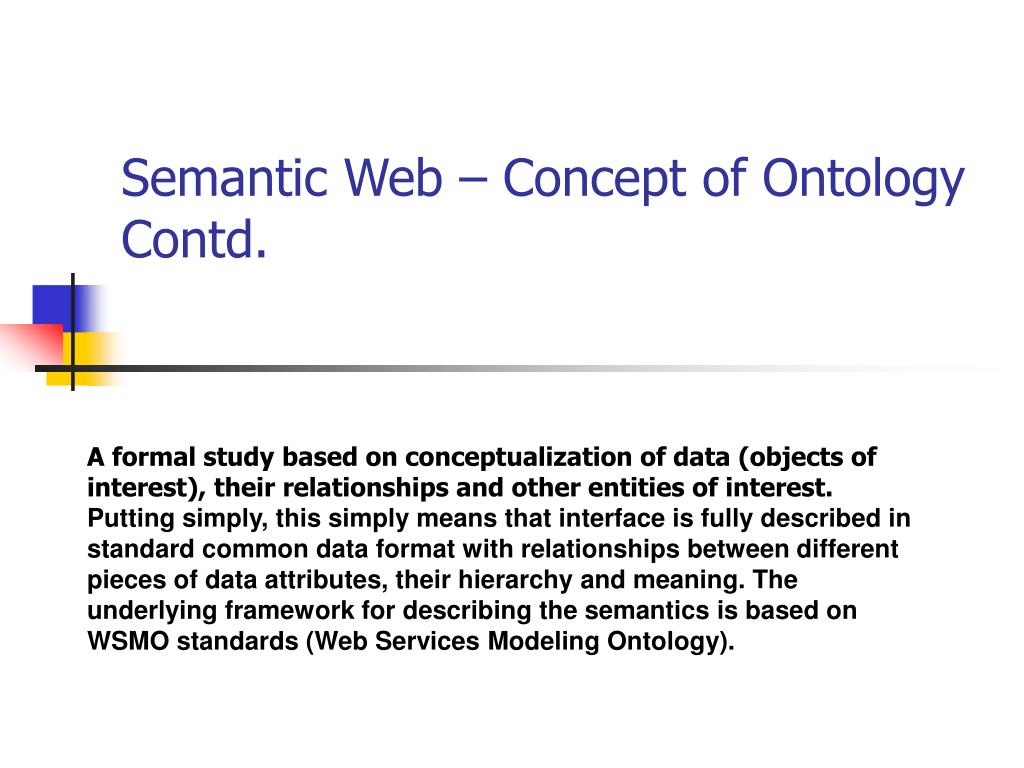 Semantic Web – Concept of Ontology Contd.

A formal study based on conceptualization of data (objects of interest), their relationships and other entities of interest. Putting simply, this simply means that interface is fully described in standard common data format with relationships between different pieces of data attributes, their hierarchy and meaning. The underlying framework for describing the semantics is based on WSMO standards (Web Services Modeling Ontology).